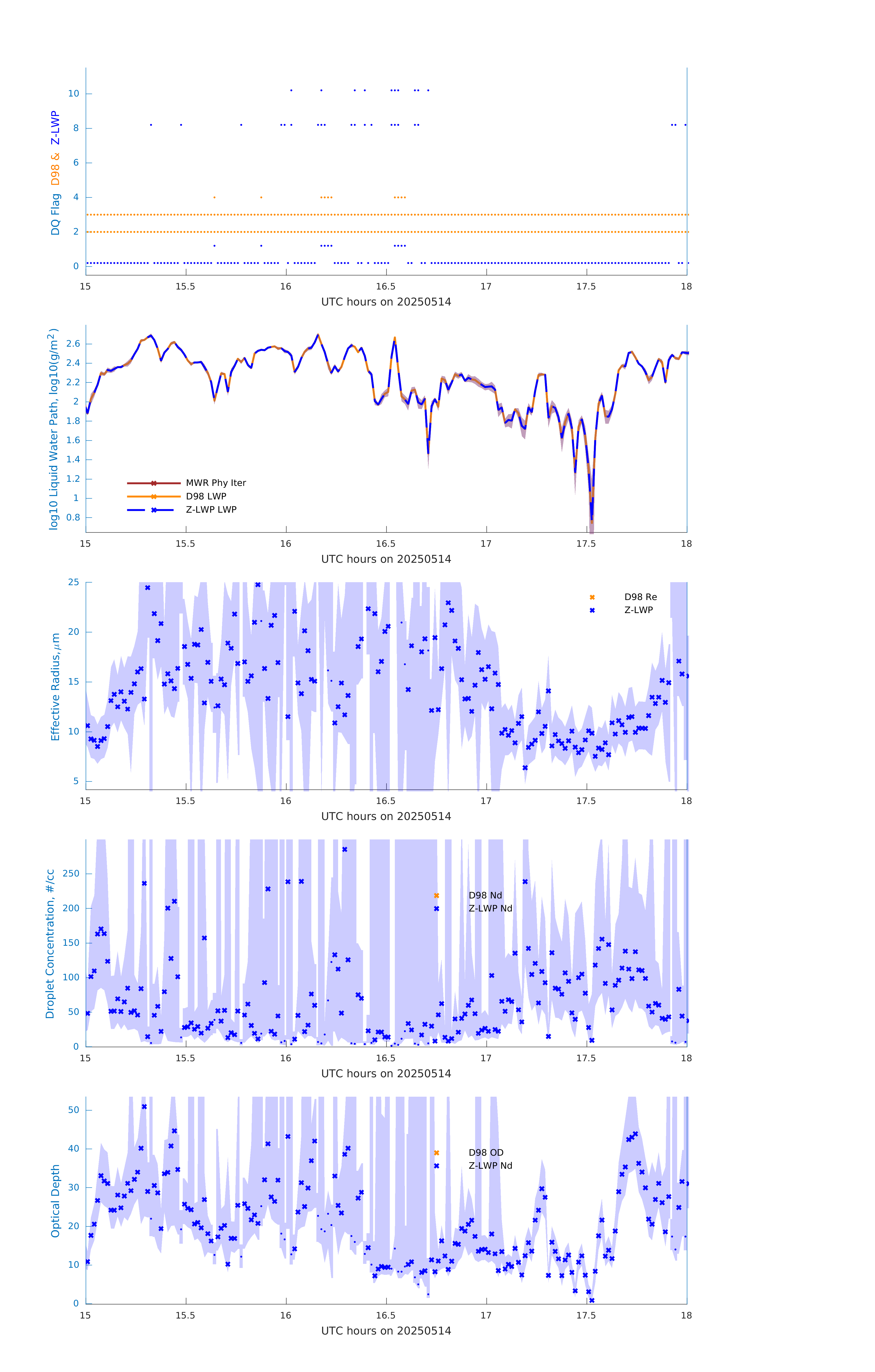 DQ Flag D98 & Z-LWP

10
8
6
4
2
0

15 15.5 16 16.5 17 17.5 18
UTC hours on 20250514

log10 Liquid Water Path, log10(g/m$^2$)

2.6
2.4
2.2
2
1.8
1.6
1.4
1.2
1
0.8

MWR Phy Iter
D98 LWP
Z-LWP LWP

15 15.5 16 16.5 17 17.5 18
UTC hours on 20250514

Effective Radius,$\mu$m

25
20
15
10
5

D98 Re
Z-LWP

15 15.5 16 16.5 17 17.5 18
UTC hours on 20250514

Droplet Concentration, #/cc

250
200
150
100
50
0

D98 Nd
Z-LWP Nd

15 15.5 16 16.5 17 17.5 18
UTC hours on 20250514

Optical Depth

50
40
30
20
10
0

D98 OD
Z-LWP Nd

15 15.5 16 16.5 17 17.5 18
UTC hours on 20250514